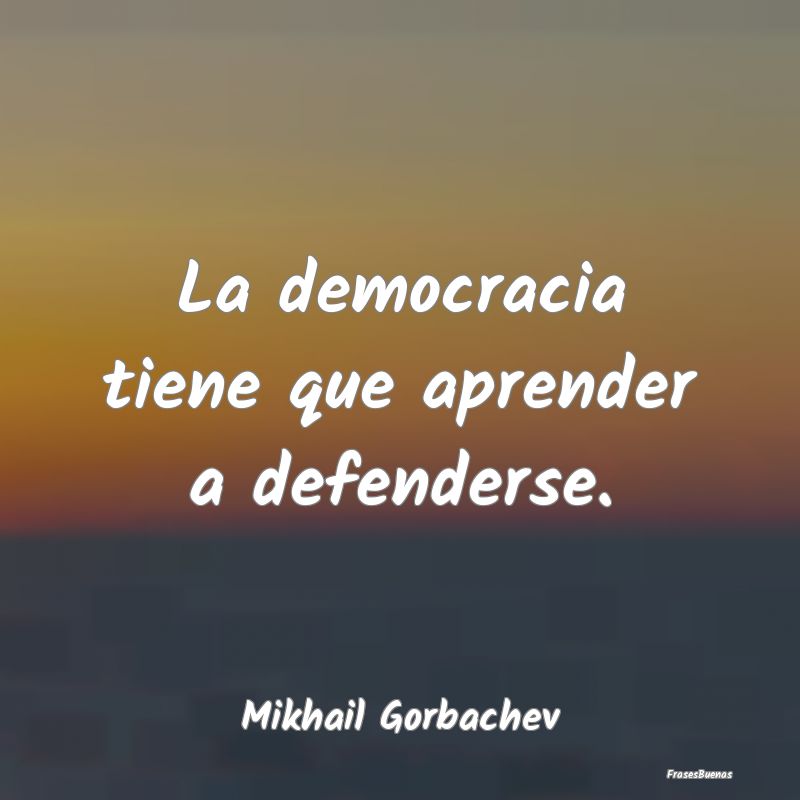 La democracia tiene que aprender a defenderse.

Mikhail Gorbachev

FrasesBuenas